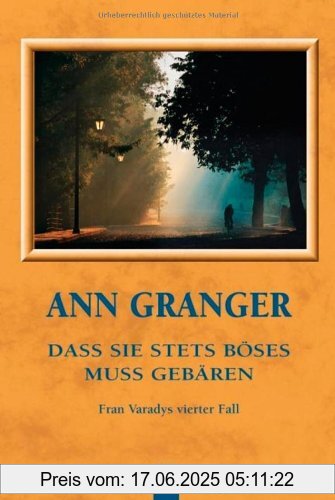 Urheberrechtlich geschütztes Material

ANN GRANGER

DASS SIE STETS BÖSES MUSS GEBÄREN

Fran Varadys vierter Fall

Preis vom: 17.06.2025 05:11:22